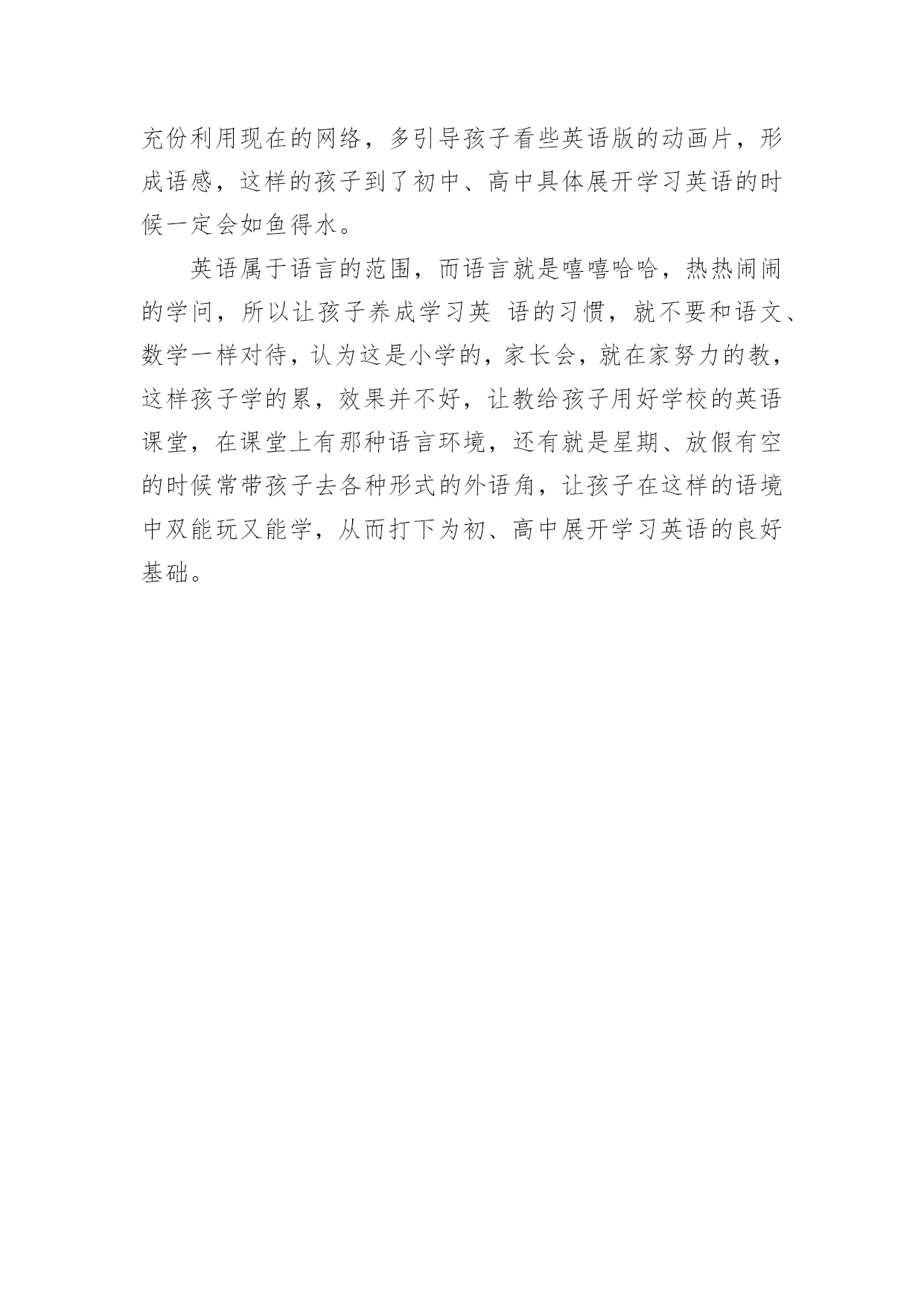 充份利用现在的网络，多引导孩子看些英语版的动画片，形成语感，这样的孩子到了初中、高中具体展开学习英语的时候一定会如鱼得水。

英语属于语言的范围，而语言就是嘻嘻哈哈，热热闹闹的学问，所以让孩子养成学习英 语的习惯，就不要和语文、数学一样对待，认为这是小学的，家长会，就在家努力的教，这样孩子学的累，效果并不好，让教给孩子用好学校的英语课堂，在课堂上有那种语言环境，还有就是星期、放假有空的时候常带孩子去各种形式的外语角，让孩子在这样的语境中双能玩又能学，从而打下为初、高中展开学习英语的良好基础。